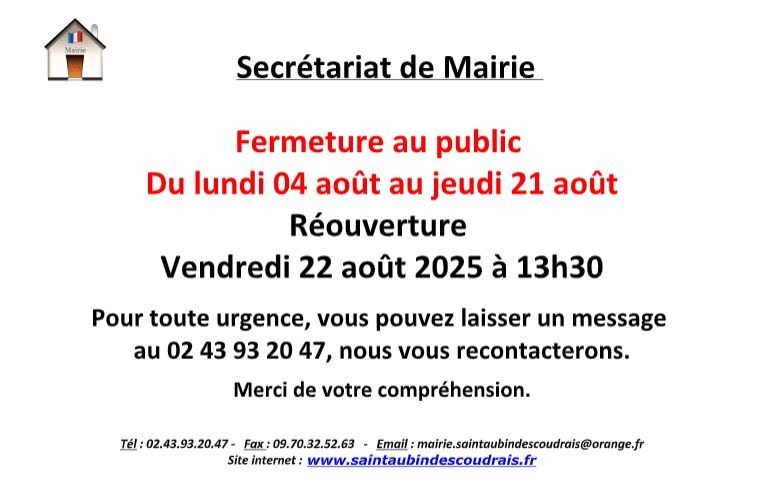 Mairie

Secrétariat de Mairie

Fermeture au public
Du lundi 04 août au jeudi 21 août
Réouverture
Vendredi 22 août 2025 à 13h30

Pour toute urgence, vous pouvez laisser un message au 02 43 93 20 47, nous vous recontacterons.

Merci de votre compréhension.

Tél : 02.43.93.20.47 - Fax : 09.70.32.52.63 - Email : mairie.saintaubindescoudrais@orange.fr
Site internet : www.saintaubindescoudrais.fr